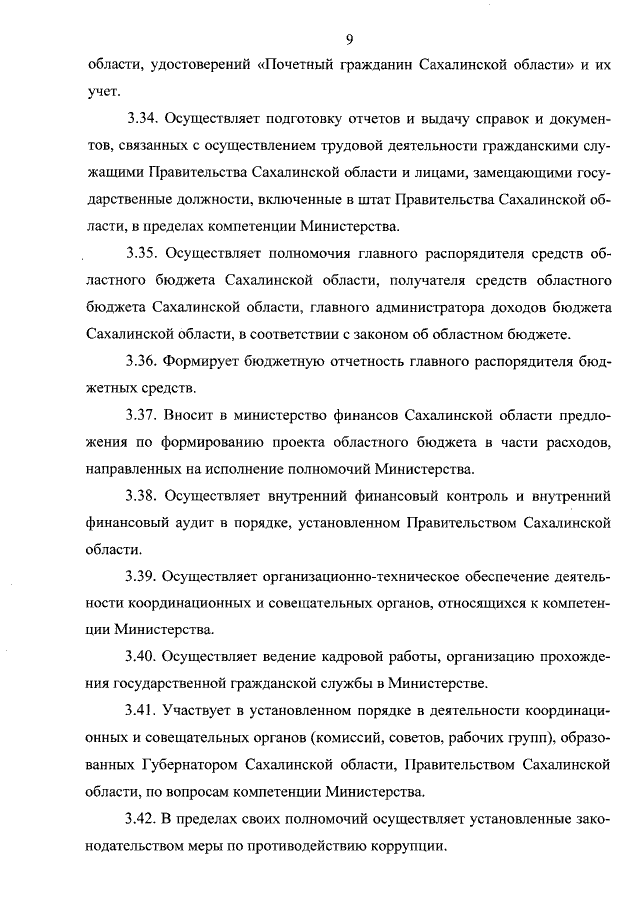 9

области, удостоверений «Почетный гражданин Сахалинской области» и их учет.

3.34. Осуществляет подготовку отчетов и выдачу справок и документов, связанных с осуществлением трудовой деятельности гражданскими служащими Правительства Сахалинской области и лицами, замещающими государственные должности, включенные в штат Правительства Сахалинской области, в пределах компетенции Министерства.

3.35. Осуществляет полномочия главного распорядителя средств областного бюджета Сахалинской области, получателя средств областного бюджета Сахалинской области, главного администратора доходов бюджета Сахалинской области, в соответствии с законом об областном бюджете.

3.36. Формирует бюджетную отчетность главного распорядителя бюджетных средств.

3.37. Вносит в министерство финансов Сахалинской области предложения по формированию проекта областного бюджета в части расходов, направленных на исполнение полномочий Министерства.

3.38. Осуществляет внутренний финансовый контроль и внутренний финансовый аудит в порядке, установленном Правительством Сахалинской области.

3.39. Осуществляет организационно-техническое обеспечение деятельности координационных и совещательных органов, относящихся к компетенции Министерства.

3.40. Осуществляет ведение кадровой работы, организацию прохождения государственной гражданской службы в Министерстве.

3.41. Участвует в установленном порядке в деятельности координационных и совещательных органов (комиссий, советов, рабочих групп), образованных Губернатором Сахалинской области, Правительством Сахалинской области, по вопросам компетенции Министерства.

3.42. В пределах своих полномочий осуществляет установленные законодательством меры по противодействию коррупции.